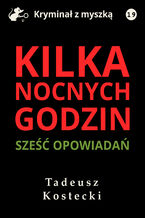 Kryminał z myszką 19

KILKA NOCNYCH GODZIN

SZEŚĆ OPOWIADAŃ

Tadeusz Kostecki